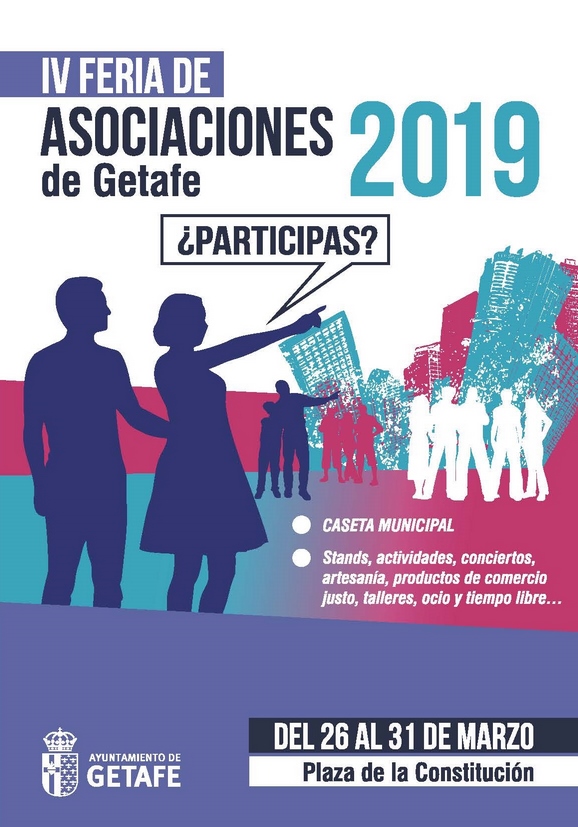 IV FERIA DE
ASOCIACIONES
de Getafe
2019

¿PARTICIPAS?

CASETA MUNICIPAL

Stands, actividades, conciertos, artesanía, productos de comercio justo, talleres, ocio y tiempo libre…

AYUNTAMIENTO DE
GETAFE

DEL 26 AL 31 DE MARZO
Plaza de la Constitución